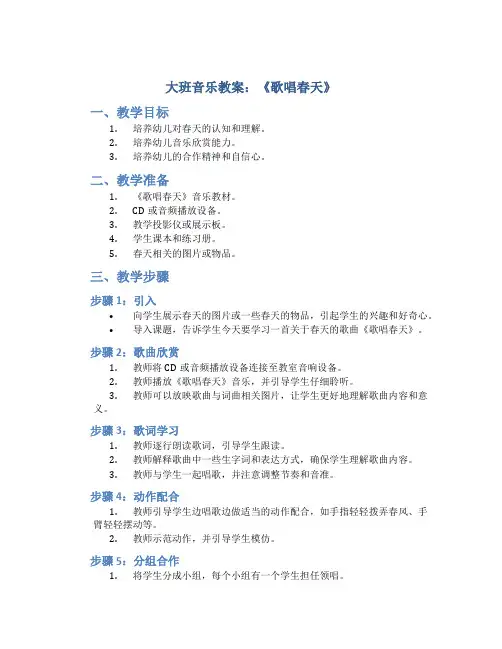 大班音乐教案：《歌唱春天》

一、教学目标

1. 培养幼儿对春天的认知和理解。
2. 培养幼儿音乐欣赏能力。
3. 培养幼儿的合作精神和自信心。

二、教学准备

1. 《歌唱春天》音乐教材。
2. CD 或音频播放设备。
3. 教学投影仪或展示板。
4. 学生课本和练习册。
5. 春天相关的图片或物品。

三、教学步骤

步骤 1：引入

• 向学生展示春天的图片或一些春天的物品，引起学生的兴趣和好奇心。
• 导入课题，告诉学生今天要学习一首关于春天的歌曲《歌唱春天》。

步骤 2：歌曲欣赏

1. 教师将 CD 或音频播放设备连接至教室音响设备。
2. 教师播放《歌唱春天》音乐，并引导学生仔细聆听。
3. 教师可以放映歌曲与词曲相关图片，让学生更好地理解歌曲内容和意义。

步骤 3：歌词学习

1. 教师逐行朗读歌词，引导学生跟读。
2. 教师解释歌曲中一些生字词和表达方式，确保学生理解歌曲内容。
3. 教师与学生一起唱歌，并注意调整节奏和音准。

步骤 4：动作配合

1. 教师引导学生边唱歌边做适当的动作配合，如手指轻轻拨弄春风、手臂轻轻摆动等。
2. 教师示范动作，并引导学生模仿。

步骤 5：分组合作

1. 将学生分成小组，每个小组有一个学生担任领唱。